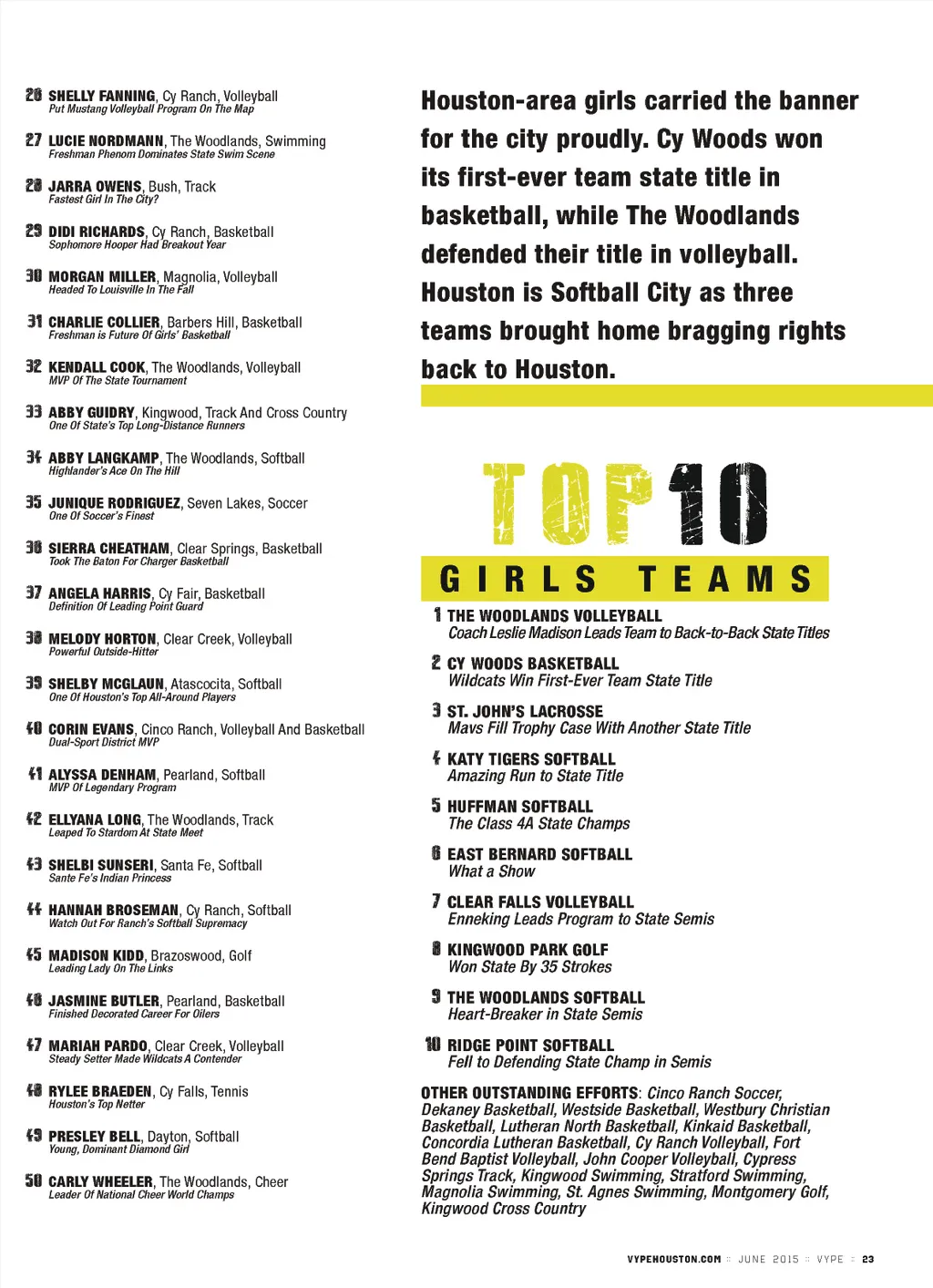 26 SHELLY FANNING, Cy Ranch, Volleyball
Put Mustang Volleyball Program On The Map

27 LUCIE NORDMANN, The Woodlands, Swimming
Freshman Phenom Dominates State Swim Scene

28 JARRA OWENS, Bush, Track
Fastest Girl In The City?

29 DIDI RICHARDS, Cy Ranch, Basketball
Sophomore Hooper Had Breakout Year

30 MORGAN MILLER, Magnolia, Volleyball
Headed To Louisville In The Fall

31 CHARLIE COLLIER, Barbers Hill, Basketball
Freshman is Future Of Girls' Basketball

32 KENDALL COOK, The Woodlands, Volleyball
MVP Of The State Tournament

33 ABBY GUIDRY, Kingwood, Track And Cross Country
One Of State's Top Long-Distance Runners

34 ABBY LANGKAMP, The Woodlands, Softball
Highlander's Ace On The Hill

35 JUNIQUE RODRIGUEZ, Seven Lakes, Soccer
One Of Soccer's Finest

36 SIERRA CHEATHAM, Clear Springs, Basketball
Took The Baton For Charger Basketball

37 ANGELA HARRIS, Cy Fair, Basketball
Definition Of Leading Point Guard

38 MELODY HORTON, Clear Creek, Volleyball
Powerful Outside-Hitter

39 SHELBY MCGLAUN, Atascocita, Softball
One Of Houston's Top All-Around Players

40 CORIN EVANS, Cinco Ranch, Volleyball And Basketball
Dual-Sport District MVP

41 ALYSSA DENHAM, Pearland, Softball
MVP Of Legendary Program

42 ELLYANA LONG, The Woodlands, Track
Leaped To Stardom At State Meet

43 SHELBI SUNSERI, Santa Fe, Softball
Sante Fe's Indian Princess

44 HANNAH BROSEMAN, Cy Ranch, Softball
Watch Out For Ranch's Softball Supremacy

45 MADISON KIDD, Brazoswood, Golf
Leading Lady On The Links

46 JASMINE BUTLER, Pearland, Basketball
Finished Decorated Career For Oilers

47 MARIAH PARDO, Clear Creek, Volleyball
Steady Setter Made Wildcats A Contender

48 RYLEE BRAEDEN, Cy Falls, Tennis
Houston's Top Netter

49 PRESLEY BELL, Dayton, Softball
Young, Dominant Diamond Girl

50 CARLY WHEELER, The Woodlands, Cheer
Leader Of National Cheer World Champs

Houston-area girls carried the banner for the city proudly. Cy Woods won its first-ever team state title in basketball, while The Woodlands defended their title in volleyball. Houston is Softball City as three teams brought home bragging rights back to Houston.

TOP 10
GIRLS TEAMS

1 THE WOODLANDS VOLLEYBALL
Coach Leslie Madison Leads Team to Back-to-Back State Titles

2 CY WOODS BASKETBALL
Wildcats Win First-Ever Team State Title

3 ST. JOHN'S LACROSSE
Mavs Fill Trophy Case With Another State Title

4 KATY TIGERS SOFTBALL
Amazing Run to State Title

5 HUFFMAN SOFTBALL
The Class 4A State Champs

6 EAST BERNARD SOFTBALL
What a Show

7 CLEAR FALLS VOLLEYBALL
Enneking Leads Program to State Semis

8 KINGWOOD PARK GOLF
Won State By 35 Strokes

9 THE WOODLANDS SOFTBALL
Heart-Breaker in State Semis

10 RIDGE POINT SOFTBALL
Fell to Defending State Champ in Semis

OTHER OUTSTANDING EFFORTS: Cinco Ranch Soccer, Dekaney Basketball, Westside Basketball, Westbury Christian Basketball, Lutheran North Basketball, Kinkaid Basketball, Concordia Lutheran Basketball, Cy Ranch Volleyball, Fort Bend Baptist Volleyball, John Cooper Volleyball, Cypress Springs Track, Kingwood Swimming, Stratford Swimming, Magnolia Swimming, St. Agnes Swimming, Montgomery Golf, Kingwood Cross Country

VYPEHOUSTON.COM :: JUNE 2015 :: VYPE :: 23